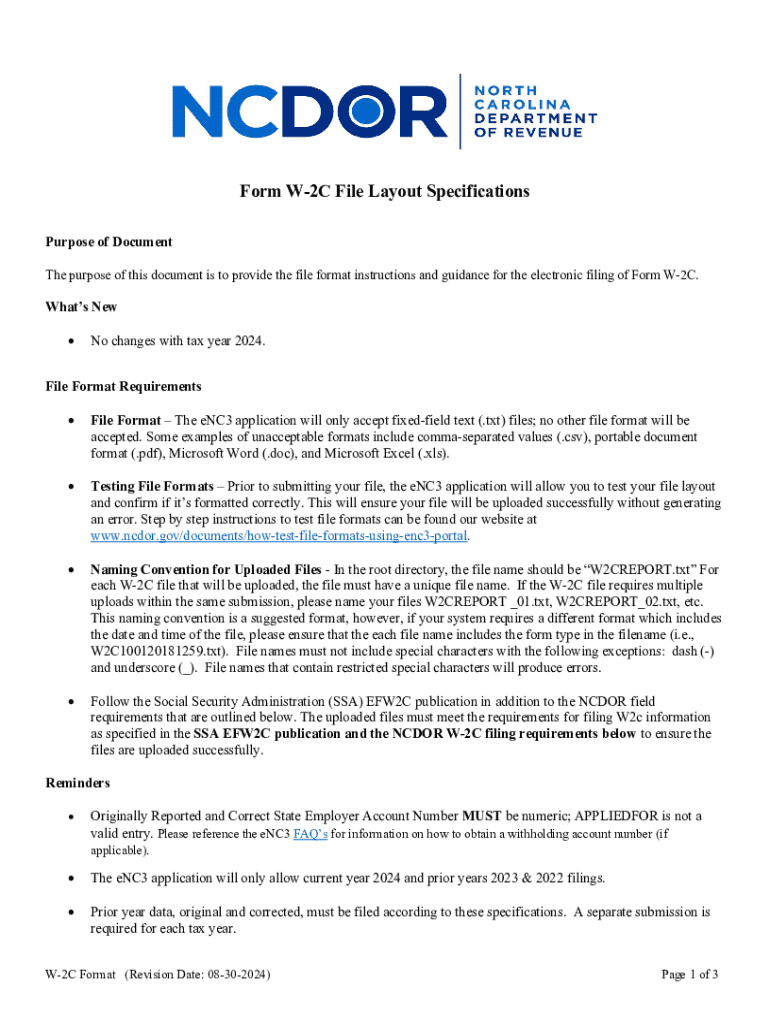 NCDOR NORTH CAROLINA DEPARTMENT OF REVENUE

Form W-2C File Layout Specifications

Purpose of Document

The purpose of this document is to provide the file format instructions and guidance for the electronic filing of Form W-2C.

What's New

• No changes with tax year 2024.

File Format Requirements

• File Format – The eNC3 application will only accept fixed-field text (.txt) files; no other file format will be accepted. Some examples of unacceptable formats include comma-separated values (.csv), portable document format (.pdf), Microsoft Word (.doc), and Microsoft Excel (.xls).

• Testing File Formats – Prior to submitting your file, the eNC3 application will allow you to test your file layout and confirm if it's formatted correctly. This will ensure your file will be uploaded successfully without generating an error. Step by step instructions to test file formats can be found our website at www.ncdor.gov/documents/how-test-file-formats-using-enc3-portal.

• Naming Convention for Uploaded Files - In the root directory, the file name should be "W2CREPORT.txt" For each W-2C file that will be uploaded, the file must have a unique file name. If the W-2C file requires multiple uploads within the same submission, please name your files W2CREPORT _01.txt, W2CREPORT_02.txt, etc. This naming convention is a suggested format, however, if your system requires a different format which includes the date and time of the file, please ensure that the each file name includes the form type in the filename (i.e., W2C100120181259.txt). File names must not include special characters with the following exceptions: dash (-) and underscore (_). File names that contain restricted special characters will produce errors.

• Follow the Social Security Administration (SSA) EFW2C publication in addition to the NCDOR field requirements that are outlined below. The uploaded files must meet the requirements for filing W2c information as specified in the SSA EFW2C publication and the NCDOR W-2C filing requirements below to ensure the files are uploaded successfully.

Reminders

• Originally Reported and Correct State Employer Account Number MUST be numeric; APPLIEDFOR is not a valid entry. Please reference the eNC3 FAQ's for information on how to obtain a withholding account number (if applicable).

• The eNC3 application will only allow current year 2024 and prior years 2023 & 2022 filings.

• Prior year data, original and corrected, must be filed according to these specifications. A separate submission is required for each tax year.

W-2C Format (Revision Date: 08-30-2024)

Page 1 of 3